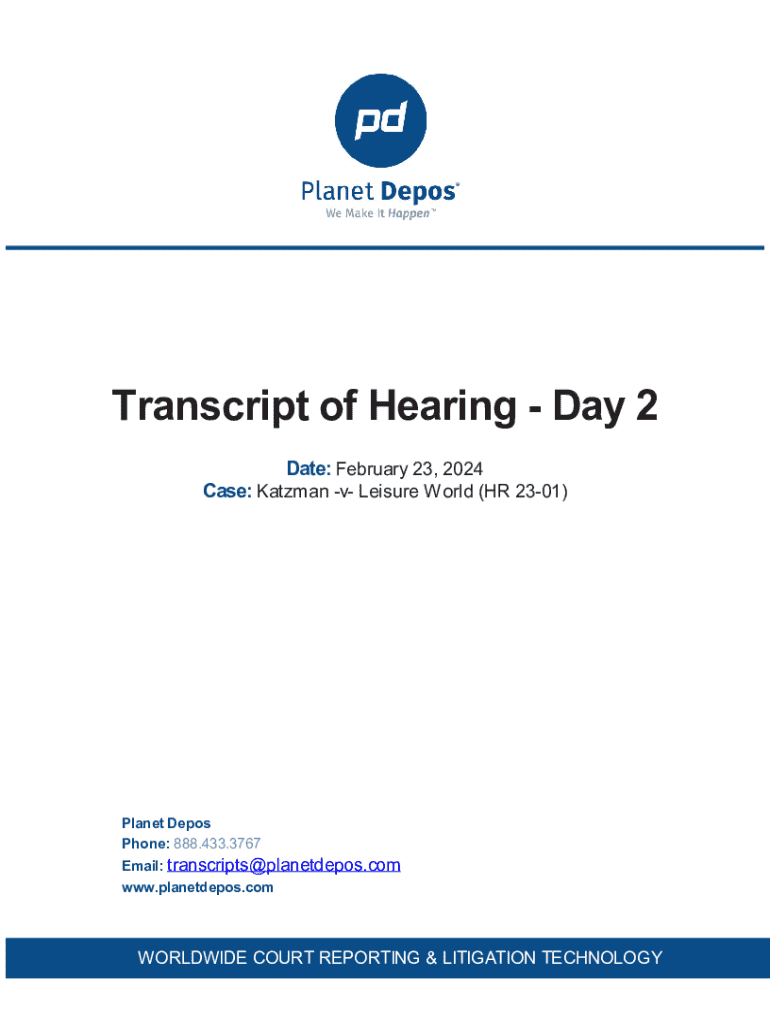 pd

Planet Depos®
We Make It Happen™

Transcript of Hearing - Day 2

Date: February 23, 2024
Case: Katzman -v- Leisure World (HR 23-01)

Planet Depos
Phone: 888.433.3767
Email: transcripts@planetdepos.com
www.planetdepos.com

WORLDWIDE COURT REPORTING & LITIGATION TECHNOLOGY